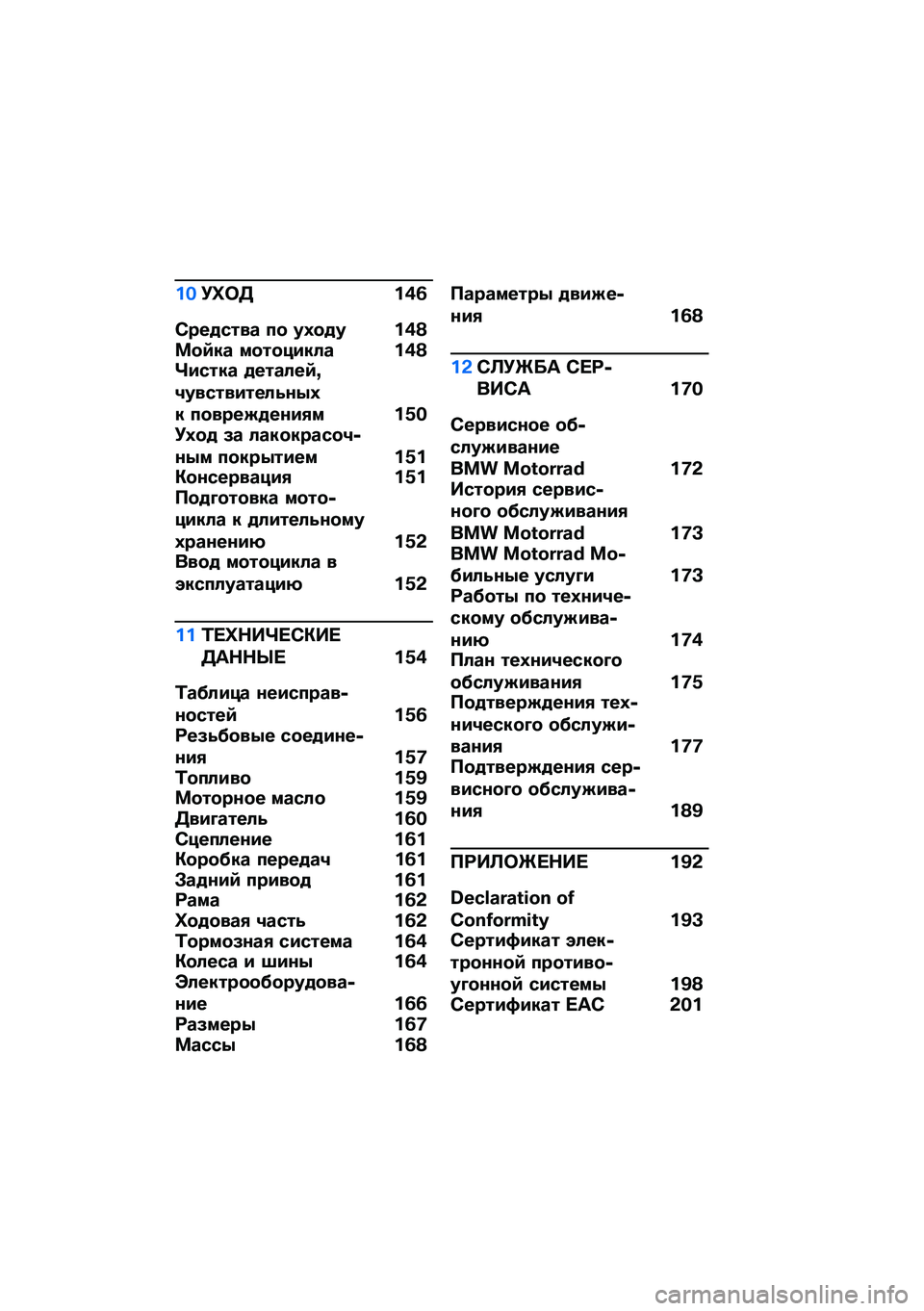 10 УХОД 146

Средства по уходу 148
Мойка мотоцикла 148
Чистка деталей, чувствительных к повреждениям 150
Уход за лакокрасочным покрытием 151
Консервация 151
Подготовка мотоцикла к длительному хранению 152
Ввод мотоцикла в эксплуатацию 152

11 ТЕХНИЧЕСКИЕ ДАННЫЕ 154

Таблица неисправностей 156
Резьбовые соединения 157
Топливо 159
Моторное масло 159
Двигатель 160
Сцепление 161
Коробка передач 161
Задний привод 161
Рама 162
Ходовая часть 162
Тормозная система 164
Колеса и шины 164
Электрооборудование 166
Размеры 167
Массы 168

Параметры движения 168

12 СЛУЖБА СЕРВИСА 170

Сервисное обслуживание BMW Motorrad 172
История сервисного обслуживания BMW Motorrad 173
BMW Motorrad Мобильные услуги 173
Работы по техническому обслуживанию 174
План технического обслуживания 175
Подтверждения технического обслуживания 177
Подтверждения сервисного обслуживания 189

ПРИЛОЖЕНИЕ 192

Declaration of Conformity 193
Сертификат электронной противоугонной системы 198
Сертификат EAC 201

carmanualsonline.info